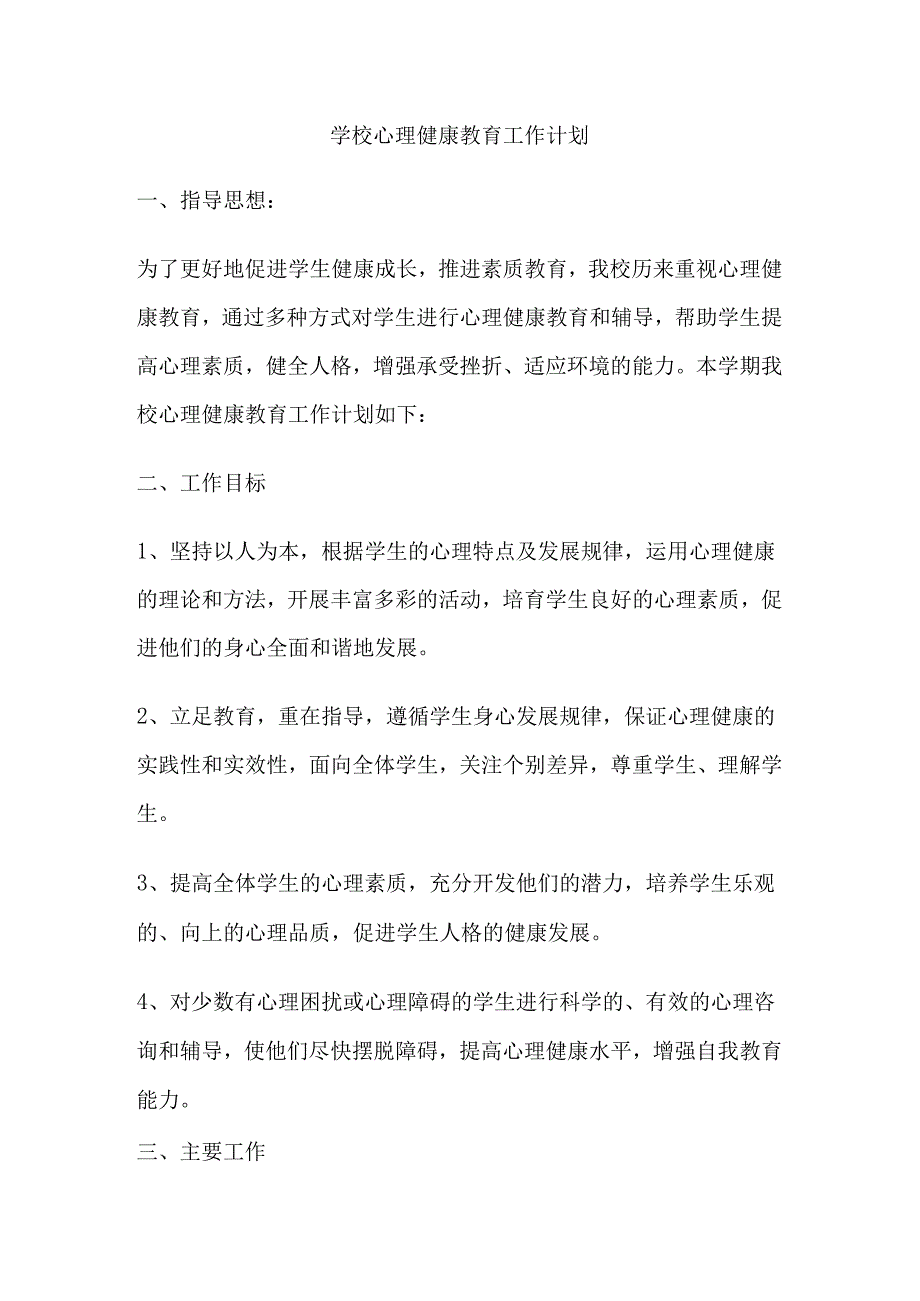 学校心理健康教育工作计划

一、指导思想：

为了更好地促进学生健康成长，推进素质教育，我校历来重视心理健康教育，通过多种方式对学生进行心理健康教育和辅导，帮助学生提高心理素质，健全人格，增强承受挫折、适应环境的能力。本学期我校心理健康教育工作计划如下：

二、工作目标

1、坚持以人为本，根据学生的心理特点及发展规律，运用心理健康的理论和方法，开展丰富多彩的活动，培育学生良好的心理素质，促进他们的身心全面和谐地发展。

2、立足教育，重在指导，遵循学生身心发展规律，保证心理健康的实践性和实效性，面向全体学生，关注个别差异，尊重学生、理解学生。

3、提高全体学生的心理素质，充分开发他们的潜力，培养学生乐观的、向上的心理品质，促进学生人格的健康发展。

4、对少数有心理困扰或心理障碍的学生进行科学的、有效的心理咨询和辅导，使他们尽快摆脱障碍，提高心理健康水平，增强自我教育能力。

三、主要工作